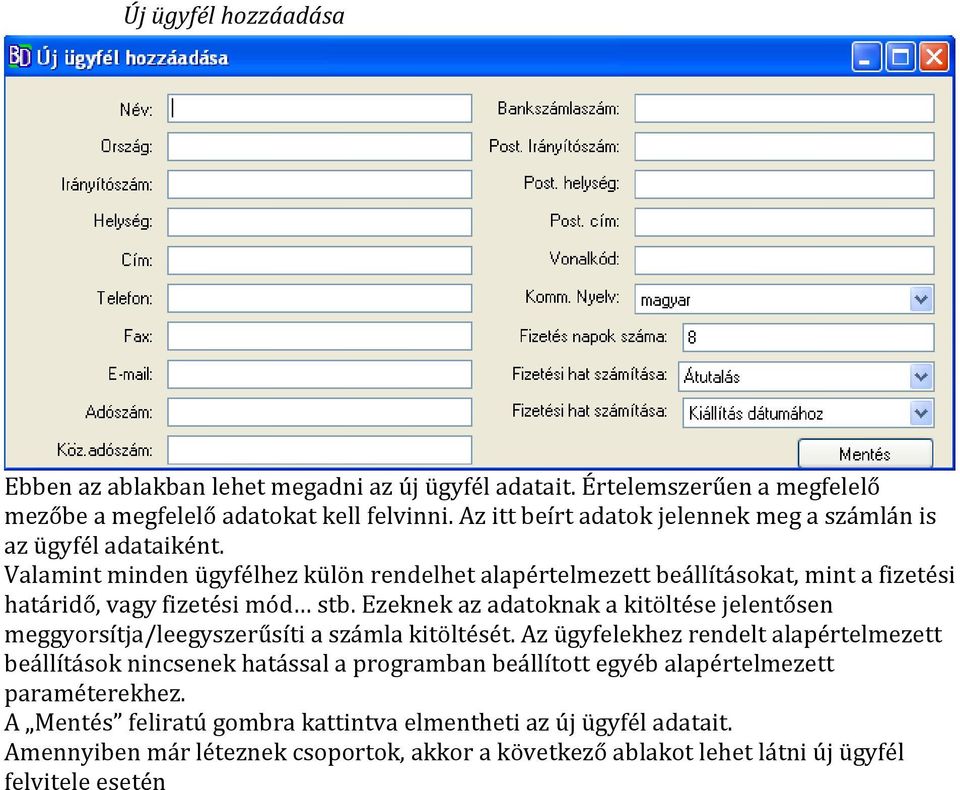 Új ügyfél hozzáadása

BD Új ügyfél hozzáadása

Név:
Ország:
Irányítószám:
Helység:
Cím:
Telefon:
Fax:
E-mail:
Adószám:
Köz.adószám:

Bankszámlaszám:
Post. Irányítószám:
Post. helység:
Post. cím:
Vonalkód:
Komm. Nyelv: magyar
Fizetés napok száma: 8
Fizetési hat számítása: Átutalás
Fizetési hat számítása: Kiállítás dátumához

Mentés

Ebben az ablakban lehet megadni az új ügyfél adatait. Értelemszerűen a megfelelő mezőbe a megfelelő adatokat kell felvinni. Az itt beírt adatok jelennek meg a számlán is az ügyfél adataiként.
Valamint minden ügyfélhez külön rendelhet alapértelmezett beállításokat, mint a fizetési határidő, vagy fizetési mód… stb. Ezeknek az adatoknak a kitöltése jelentősen meggyorsítja/leegyszerűsíti a számla kitöltését. Az ügyfelekhez rendelt alapértelmezett beállítások nincsenek hatással a programban beállított egyéb alapértelmezett paraméterekhez.
A „Mentés” feliratú gombra kattintva elmentheti az új ügyfél adatait.
Amennyiben már léteznek csoportok, akkor a következő ablakot lehet látni új ügyfél felvitele esetén